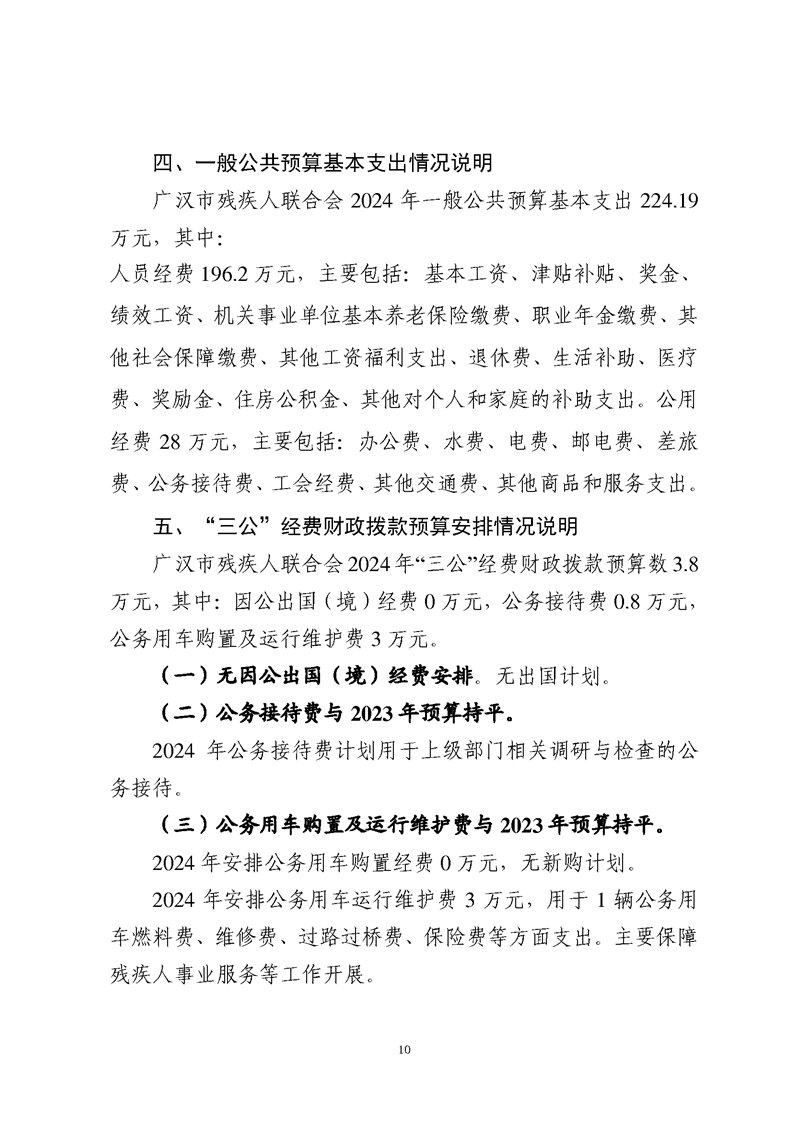 四、一般公共预算基本支出情况说明

广汉市残疾人联合会2024年一般公共预算基本支出224.19万元，其中：

人员经费196.2万元，主要包括：基本工资、津贴补贴、奖金、绩效工资、机关事业单位基本养老保险缴费、职业年金缴费、其他社会保障缴费、其他工资福利支出、退休费、生活补助、医疗费、奖励金、住房公积金、其他对个人和家庭的补助支出。公用经费28万元，主要包括：办公费、水费、电费、邮电费、差旅费、公务接待费、工会经费、其他交通费、其他商品和服务支出。

五、“三公”经费财政拨款预算安排情况说明

广汉市残疾人联合会2024年“三公”经费财政拨款预算数3.8万元，其中：因公出国（境）经费0万元，公务接待费0.8万元，公务用车购置及运行维护费3万元。

（一）无因公出国（境）经费安排。无出国计划。

（二）公务接待费与2023年预算持平。

2024年公务接待费计划用于上级部门相关调研与检查的公务接待。

（三）公务用车购置及运行维护费与2023年预算持平。

2024年安排公务用车购置经费0万元，无新购计划。

2024年安排公务用车运行维护费3万元，用于1辆公务用车燃料费、维修费、过路过桥费、保险费等方面支出。主要保障残疾人事业服务等工作开展。

10